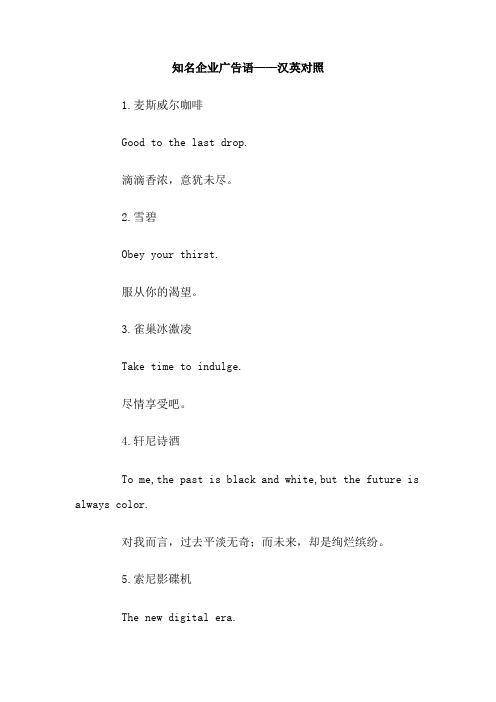 知名企业广告语——汉英对照

1.麦斯威尔咖啡

Good to the last drop.

滴滴香浓，意犹未尽。

2.雪碧

Obey your thirst.

服从你的渴望。

3.雀巢冰激凌

Take time to indulge.

尽情享受吧。

4.轩尼诗酒

To me,the past is black and white,but the future is always color.

对我而言，过去平淡无奇；而未来，却是绚烂缤纷。

5.索尼影碟机

The new digital era.